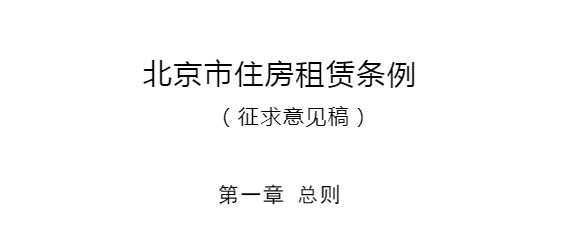 北京市住房租赁条例

（征求意见稿）

第一章　总则